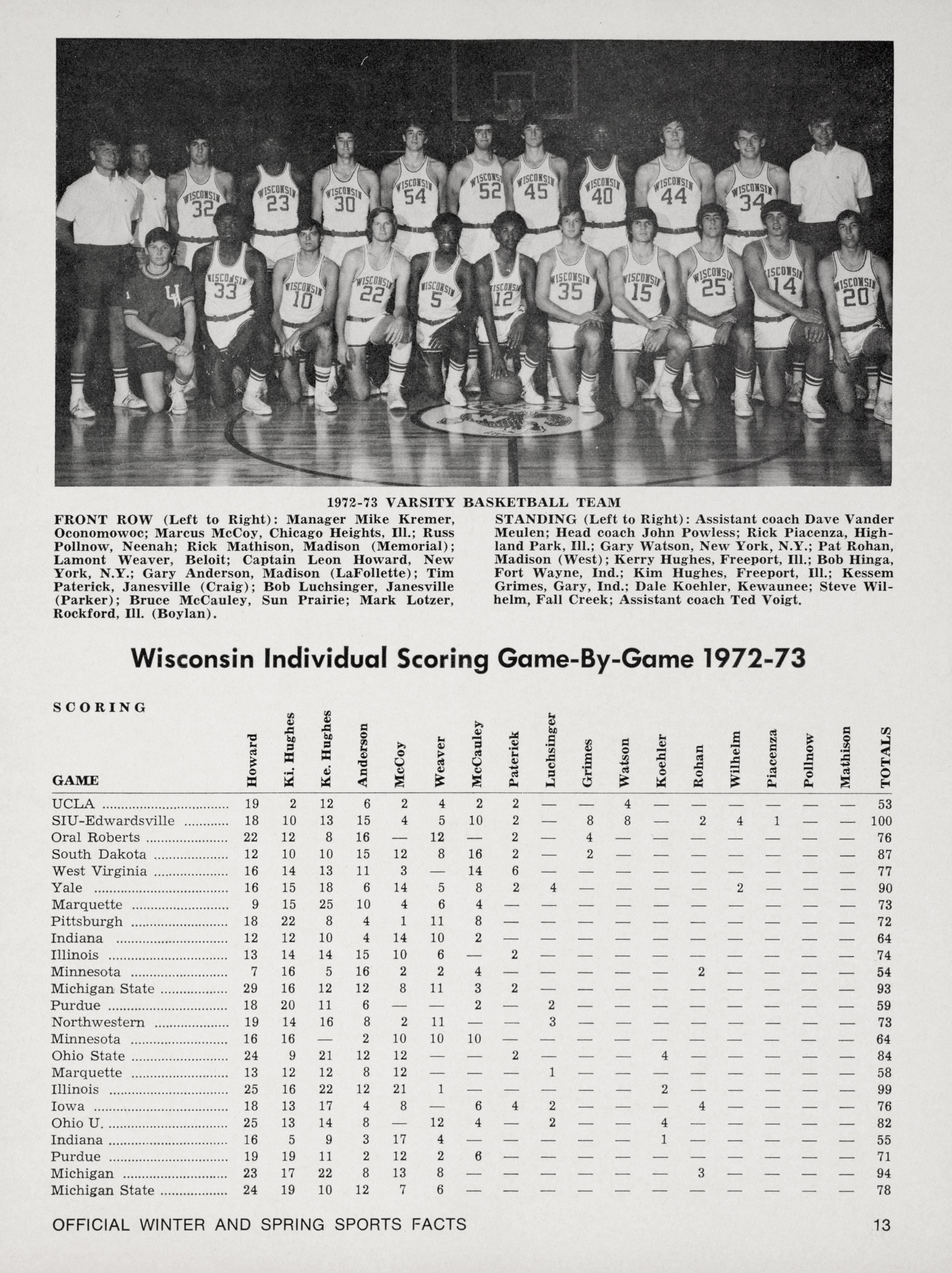 WISCONSIN 32 WISCONSIN 23 WISCONSIN 30 WISCONSIN 54 WISCONSIN 52 WISCONSIN 45 WISCONSIN 40 WISCONSIN 44 WISCONSIN 34
UW WISCONSIN 33 WISCONSIN 10 WISCONSIN 22 WISCONSIN 5 WISCONSIN 12 WISCONSIN 35 WISCONSIN 15 WISCONSIN 25 WISCONSIN 14 WISCONSIN 20

1972-73 VARSITY BASKETBALL TEAM

FRONT ROW (Left to Right): Manager Mike Kremer, Oconomowoc; Marcus McCoy, Chicago Heights, Ill.; Russ Pollnow, Neenah; Rick Mathison, Madison (Memorial); Lamont Weaver, Beloit; Captain Leon Howard, New York, N.Y.; Gary Anderson, Madison (LaFollette); Tim Paterick, Janesville (Craig); Bob Luchsinger, Janesville (Parker); Bruce McCauley, Sun Prairie; Mark Lotzer, Rockford, Ill. (Boylan).

STANDING (Left to Right): Assistant coach Dave Vander Meulen; Head coach John Powless; Rick Piacenza, Highland Park, Ill.; Gary Watson, New York, N.Y.; Pat Rohan, Madison (West); Kerry Hughes, Freeport, Ill.; Bob Hinga, Fort Wayne, Ind.; Kim Hughes, Freeport, Ill.; Kessem Grimes, Gary, Ind.; Dale Koehler, Kewaunee; Steve Wilhelm, Fall Creek; Assistant coach Ted Voigt.

Wisconsin Individual Scoring Game-By-Game 1972-73

SCORING

| GAME | Howard | Ki. Hughes | Ke. Hughes | Anderson | McCoy | Weaver | McCauley | Paterick | Luchsinger | Grimes | Watson | Koehler | Rohan | Wilhelm | Piacenza | Pollnow | Mathison | TOTALS |
|---|---|---|---|---|---|---|---|---|---|---|---|---|---|---|---|---|---|---|
| UCLA | 19 | 2 | 12 | 6 | 2 | 4 | 2 | 2 | — | — | 4 | — | — | — | — | — | — | 53 |
| SIU-Edwardsville | 18 | 10 | 13 | 15 | 4 | 5 | 10 | 2 | — | 8 | 8 | — | 2 | 4 | 1 | — | — | 100 |
| Oral Roberts | 22 | 12 | 8 | 16 | — | 12 | — | 2 | — | 4 | — | — | — | — | — | — | — | 76 |
| South Dakota | 12 | 10 | 10 | 15 | 12 | 8 | 16 | 2 | — | 2 | — | — | — | — | — | — | — | 87 |
| West Virginia | 16 | 14 | 13 | 11 | 3 | — | 14 | 6 | — | — | — | — | — | — | — | — | — | 77 |
| Yale | 16 | 15 | 18 | 6 | 14 | 5 | 8 | 2 | 4 | — | — | — | — | 2 | — | — | — | 90 |
| Marquette | 9 | 15 | 25 | 10 | 4 | 6 | 4 | — | — | — | — | — | — | — | — | — | — | 73 |
| Pittsburgh | 18 | 22 | 8 | 4 | 1 | 11 | 8 | — | — | — | — | — | — | — | — | — | — | 72 |
| Indiana | 12 | 12 | 10 | 4 | 14 | 10 | 2 | — | — | — | — | — | — | — | — | — | — | 64 |
| Illinois | 13 | 14 | 14 | 15 | 10 | 6 | — | 2 | — | — | — | — | — | — | — | — | — | 74 |
| Minnesota | 7 | 16 | 5 | 16 | 2 | 2 | 4 | — | — | — | — | — | 2 | — | — | — | — | 54 |
| Michigan State | 29 | 16 | 12 | 12 | 8 | 11 | 3 | 2 | — | — | — | — | — | — | — | — | — | 93 |
| Purdue | 18 | 20 | 11 | 6 | — | — | 2 | — | 2 | — | — | — | — | — | — | — | — | 59 |
| Northwestern | 19 | 14 | 16 | 8 | 2 | 11 | — | — | 3 | — | — | — | — | — | — | — | — | 73 |
| Minnesota | 16 | 16 | — | 2 | 10 | 10 | 10 | — | — | — | — | — | — | — | — | — | — | 64 |
| Ohio State | 24 | 9 | 21 | 12 | 12 | — | — | 2 | — | — | — | 4 | — | — | — | — | — | 84 |
| Marquette | 13 | 12 | 12 | 8 | 12 | — | — | — | 1 | — | — | — | — | — | — | — | — | 58 |
| Illinois | 25 | 16 | 22 | 12 | 21 | 1 | — | — | — | — | — | 2 | — | — | — | — | — | 99 |
| Iowa | 18 | 13 | 17 | 4 | 8 | — | 6 | 4 | 2 | — | — | — | 4 | — | — | — | — | 76 |
| Ohio U. | 25 | 13 | 14 | 8 | — | 12 | 4 | — | 2 | — | — | 4 | — | — | — | — | — | 82 |
| Indiana | 16 | 5 | 9 | 3 | 17 | 4 | — | — | — | — | — | 1 | — | — | — | — | — | 55 |
| Purdue | 19 | 19 | 11 | 2 | 12 | 2 | 6 | — | — | — | — | — | — | — | — | — | — | 71 |
| Michigan | 23 | 17 | 22 | 8 | 13 | 8 | — | — | — | — | — | — | 3 | — | — | — | — | 94 |
| Michigan State | 24 | 19 | 10 | 12 | 7 | 6 | — | — | — | — | — | — | — | — | — | — | — | 78 |

OFFICIAL WINTER AND SPRING SPORTS FACTS 13